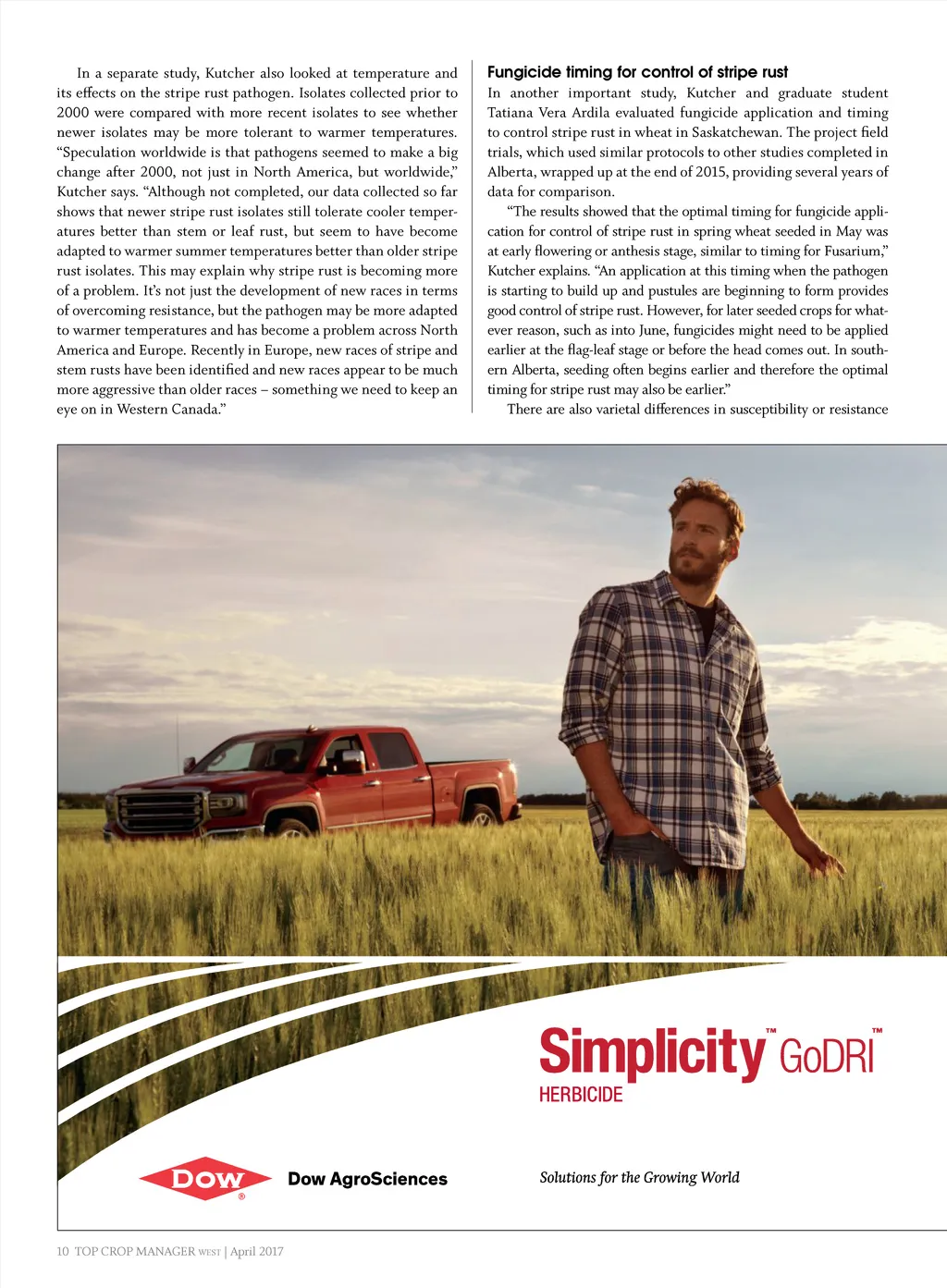 In a separate study, Kutcher also looked at temperature and its effects on the stripe rust pathogen. Isolates collected prior to 2000 were compared with more recent isolates to see whether newer isolates may be more tolerant to warmer temperatures. "Speculation worldwide is that pathogens seemed to make a big change after 2000, not just in North America, but worldwide," Kutcher says. "Although not completed, our data collected so far shows that newer stripe rust isolates still tolerate cooler temperatures better than stem or leaf rust, but seem to have become adapted to warmer summer temperatures better than older stripe rust isolates. This may explain why stripe rust is becoming more of a problem. It's not just the development of new races in terms of overcoming resistance, but the pathogen may be more adapted to warmer temperatures and has become a problem across North America and Europe. Recently in Europe, new races of stripe and stem rusts have been identified and new races appear to be much more aggressive than older races – something we need to keep an eye on in Western Canada."

Fungicide timing for control of stripe rust

In another important study, Kutcher and graduate student Tatiana Vera Ardila evaluated fungicide application and timing to control stripe rust in wheat in Saskatchewan. The project field trials, which used similar protocols to other studies completed in Alberta, wrapped up at the end of 2015, providing several years of data for comparison.

"The results showed that the optimal timing for fungicide application for control of stripe rust in spring wheat seeded in May was at early flowering or anthesis stage, similar to timing for Fusarium," Kutcher explains. "An application at this timing when the pathogen is starting to build up and pustules are beginning to form provides good control of stripe rust. However, for later seeded crops for whatever reason, such as into June, fungicides might need to be applied earlier at the flag-leaf stage or before the head comes out. In southern Alberta, seeding often begins earlier and therefore the optimal timing for stripe rust may also be earlier."

There are also varietal differences in susceptibility or resistance

Simplicity™ GoDRI™
HERBICIDE

DOW®
Dow AgroSciences

Solutions for the Growing World

10 TOP CROP MANAGER WEST | April 2017